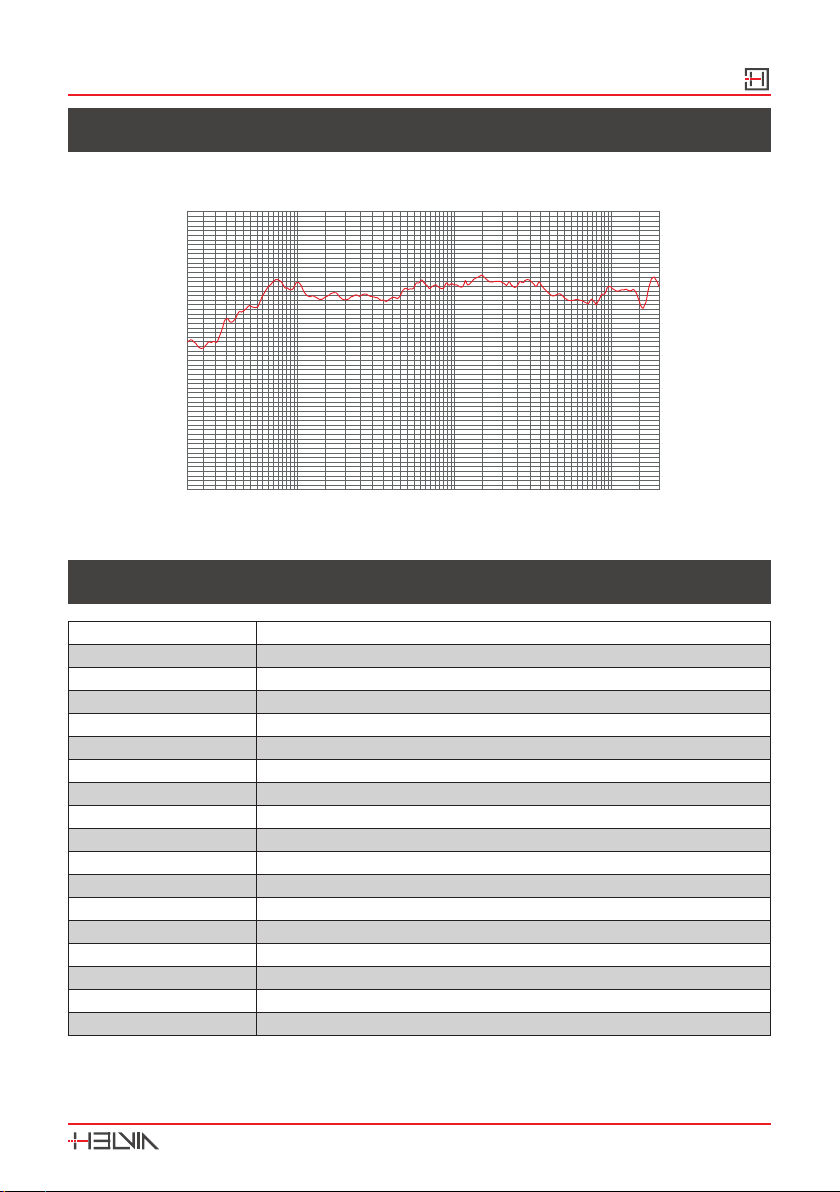 HELVIA